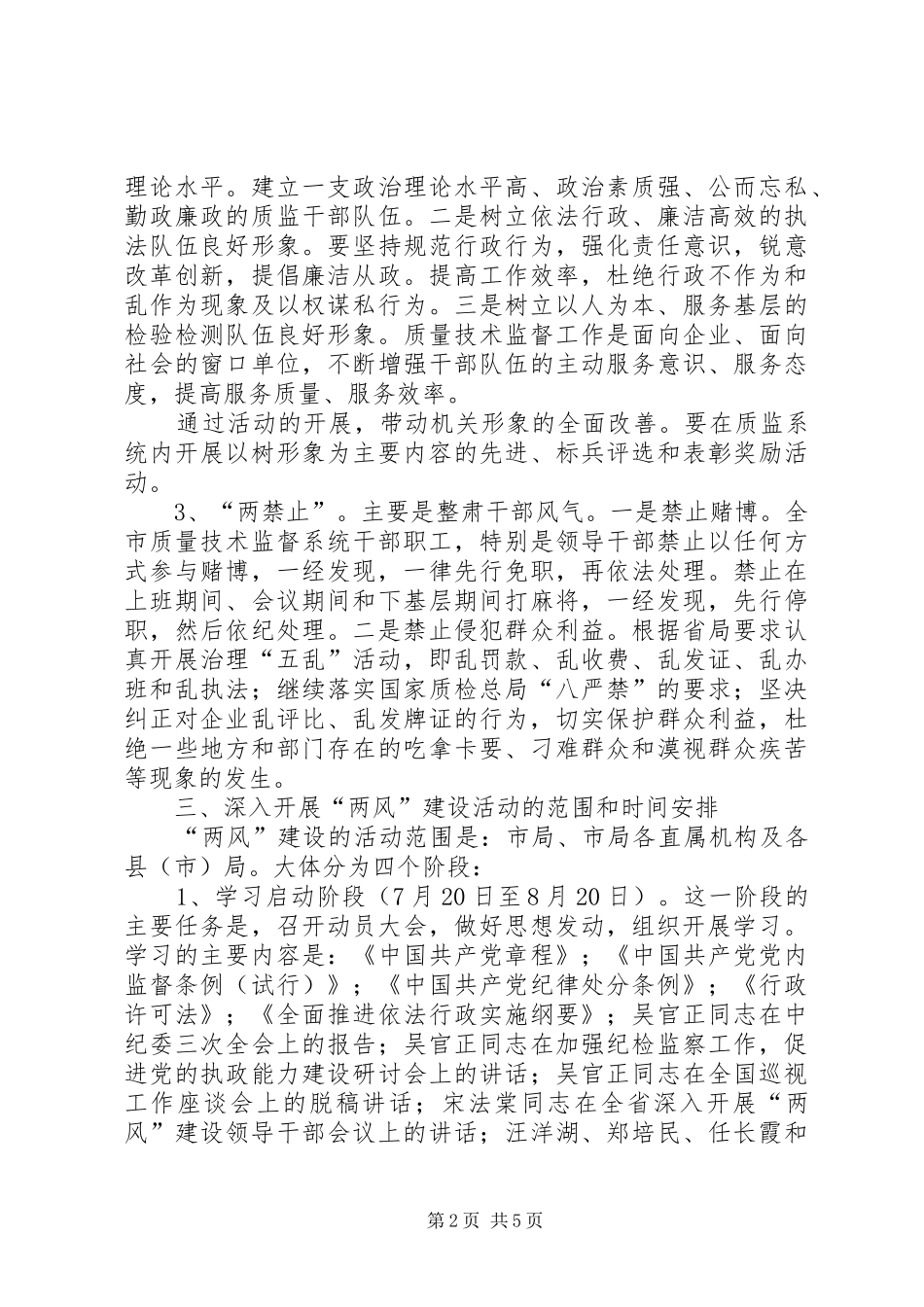 理论水平。建立一支政治理论水平高、政治素质强、公而忘私、勤政廉政的质监干部队伍。二是树立依法行政、廉洁高效的执法队伍良好形象。要坚持规范行政行为，强化责任意识，锐意改革创新，提倡廉洁从政。提高工作效率，杜绝行政不作为和乱作为现象及以权谋私行为。三是树立以人为本、服务基层的检验检测队伍良好形象。质量技术监督工作是面向企业、面向社会的窗口单位，不断增强干部队伍的主动服务意识、服务态度，提高服务质量、服务效率。

通过活动的开展，带动机关形象的全面改善。要在质监系统内开展以树形象为主要内容的先进、标兵评选和表彰奖励活动。

3、“两禁止”。主要是整肃干部风气。一是禁止赌博。全市质量技术监督系统干部职工，特别是领导干部禁止以任何方式参与赌博，一经发现，一律先行免职，再依法处理。禁止在上班期间、会议期间和下基层期间打麻将，一经发现，先行停职，然后依纪处理。二是禁止侵犯群众利益。根据省局要求认真开展治理“五乱”活动，即乱罚款、乱收费、乱发证、乱办班和乱执法；继续落实国家质检总局“八严禁”的要求；坚决纠正对企业乱评比、乱发牌证的行为，切实保护群众利益，杜绝一些地方和部门存在的吃拿卡要、刁难群众和漠视群众疾苦等现象的发生。

三、深入开展“两风”建设活动的范围和时间安排

“两风”建设的活动范围是：市局、市局各直属机构及各县（市）局。大体分为四个阶段：

1、学习启动阶段（7月20日至8月20日）。这一阶段的主要任务是，召开动员大会，做好思想发动，组织开展学习。学习的主要内容是：《中国共产党章程》；《中国共产党党内监督条例（试行）》；《中国共产党纪律处分条例》；《行政许可法》；《全面推进依法行政实施纲要》；吴官正同志在中纪委三次全会上的报告；吴官正同志在加强纪检监察工作，促进党的执政能力建设研讨会上的讲话；吴官正同志在全国巡视工作座谈会上的脱稿讲话；宋法棠同志在全省深入开展“两风”建设领导干部会议上的讲话；汪洋湖、郑培民、任长霞和

第2页 共5页